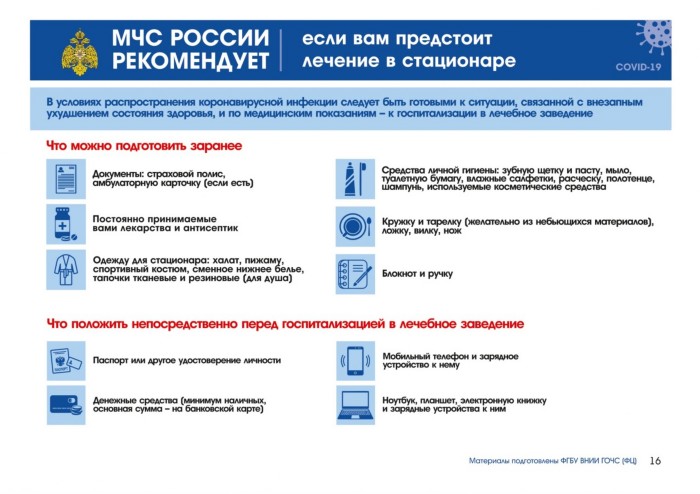 МЧС РОССИИ РЕКОМЕНДУЕТ

если вам предстоит лечение в стационаре

COVID-19

В условиях распространения коронавирусной инфекции следует быть готовыми к ситуации, связанной с внезапным ухудшением состояния здоровья, и по медицинским показаниям – к госпитализации в лечебное заведение

Что можно подготовить заранее

Документы: страховой полис, амбулаторную карточку (если есть)

Постоянно принимаемые вами лекарства и антисептик

Одежду для стационара: халат, пижаму, спортивный костюм, сменное нижнее белье, тапочки тканевые и резиновые (для душа)

Средства личной гигиены: зубную щетку и пасту, мыло, туалетную бумагу, влажные салфетки, расческу, полотенце, шампунь, используемые косметические средства

Кружку и тарелку (желательно из небьющихся материалов), ложку, вилку, нож

Блокнот и ручку

Что положить непосредственно перед госпитализацией в лечебное заведение

Паспорт или другое удостоверение личности

Денежные средства (минимум наличных, основная сумма – на банковской карте)

Мобильный телефон и зарядное устройство к нему

Ноутбук, планшет, электронную книжку и зарядные устройства к ним

Материалы подготовлены ФГБУ ВНИИ ГОЧС (ФЦ) 16